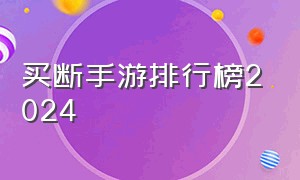 买断手游排行榜2024